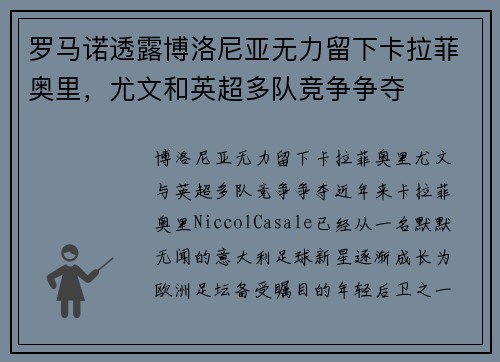 罗马诺透露博洛尼亚无力留下卡拉菲奥里，尤文和英超多队竞争争夺

博洛尼亚无力留下卡拉菲奥里尤文与英超多队竞争争夺近年来卡拉菲奥里NiccolCasale已经从一名默默无闻的意大利足球新星逐渐成长为欧洲足坛备受瞩目的年轻后卫之一